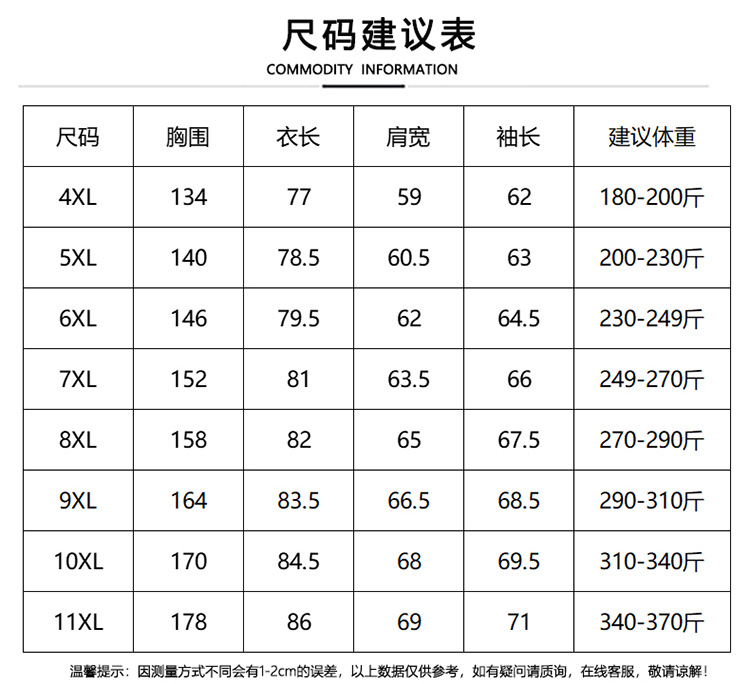 尺码建议表

COMMODITY INFORMATION

| 尺码 | 胸围 | 衣长 | 肩宽 | 袖长 | 建议体重 |
|---|---|---|---|---|---|
| 4XL | 134 | 77 | 59 | 62 | 180-200斤 |
| 5XL | 140 | 78.5 | 60.5 | 63 | 200-230斤 |
| 6XL | 146 | 79.5 | 62 | 64.5 | 230-249斤 |
| 7XL | 152 | 81 | 63.5 | 66 | 249-270斤 |
| 8XL | 158 | 82 | 65 | 67.5 | 270-290斤 |
| 9XL | 164 | 83.5 | 66.5 | 68.5 | 290-310斤 |
| 10XL | 170 | 84.5 | 68 | 69.5 | 310-340斤 |
| 11XL | 178 | 86 | 69 | 71 | 340-370斤 |

温馨提示：因测量方式不同会有1-2cm的误差，以上数据仅供参考，如有疑问请质询，在线客服，敬请谅解！